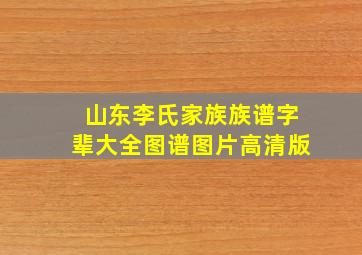 山东李氏家族族谱字辈大全图谱图片高清版